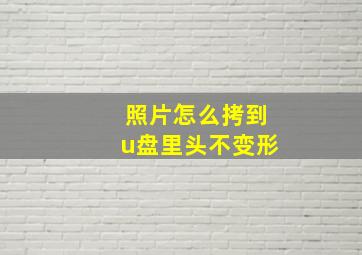 照片怎么拷到
u盘里头不变形